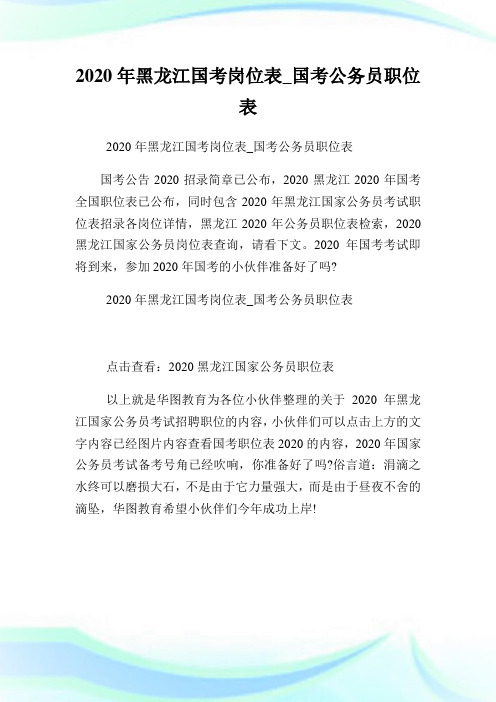 2020 年黑龙江国考岗位表_国考公务员职位表

2020 年黑龙江国考岗位表_国考公务员职位表

国考公告 2020 招录简章已公布，2020 黑龙江 2020 年国考全国职位表已公布，同时包含 2020 年黑龙江国家公务员考试职位表招录各岗位详情，黑龙江 2020 年公务员职位表检索，2020 黑龙江国家公务员岗位表查询，请看下文。2020 年国考考试即将到来，参加 2020 年国考的小伙伴准备好了吗?

2020 年黑龙江国考岗位表_国考公务员职位表

点击查看：2020 黑龙江国家公务员职位表

以上就是华图教育为各位小伙伴整理的关于 2020 年黑龙江国家公务员考试招聘职位的内容，小伙伴们可以点击上方的文字内容已经图片内容查看国考职位表 2020 的内容，2020 年国家公务员考试备考号角已经吹响，你准备好了吗?俗言道：涓滴之水终可以磨损大石，不是由于它力量强大，而是由于昼夜不舍的滴坠，华图教育希望小伙伴们今年成功上岸!